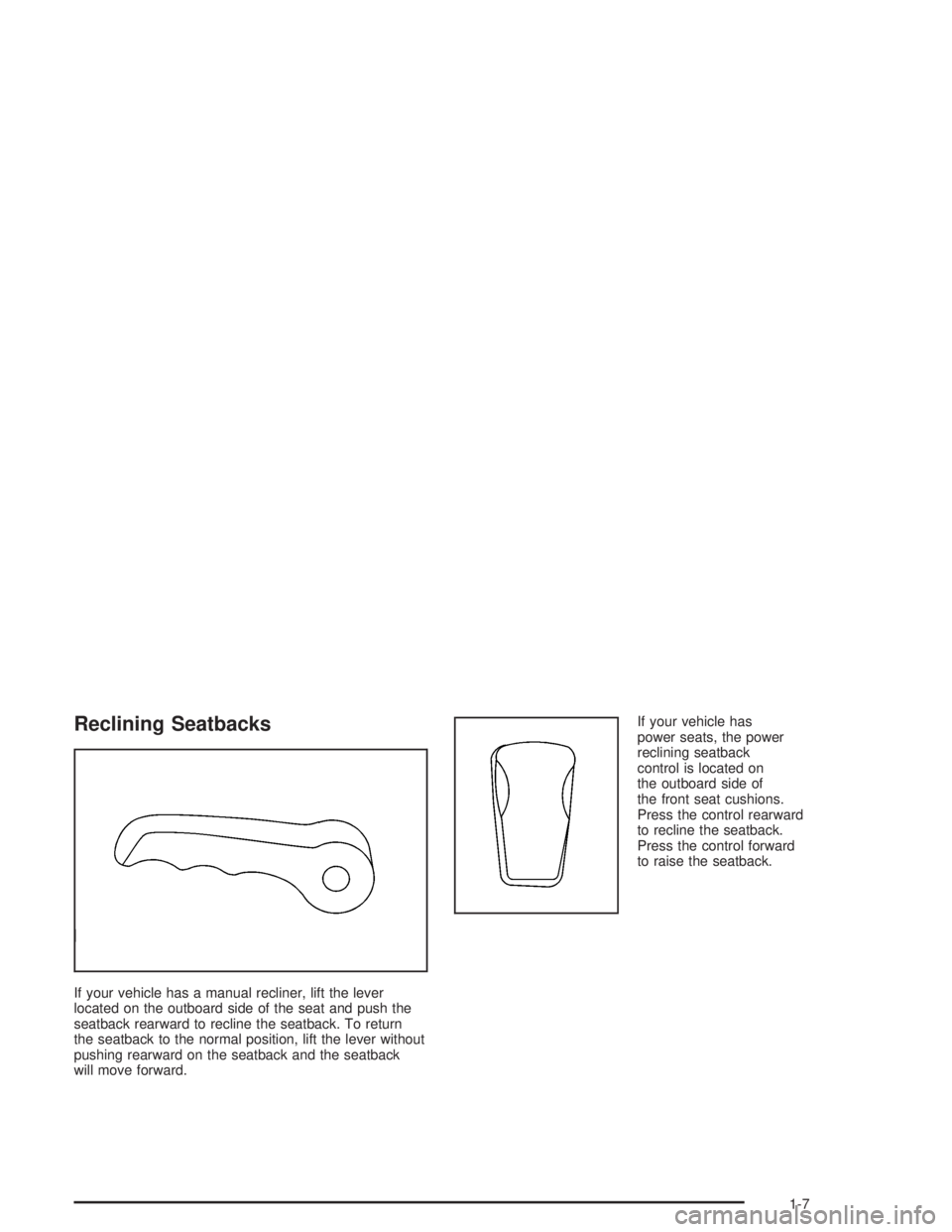 Reclining Seatbacks

If your vehicle has a manual recliner, lift the lever located on the outboard side of the seat and push the seatback rearward to recline the seatback. To return the seatback to the normal position, lift the lever without pushing rearward on the seatback and the seatback will move forward.

If your vehicle has power seats, the power reclining seatback control is located on the outboard side of the front seat cushions. Press the control rearward to recline the seatback. Press the control forward to raise the seatback.

1-7

carmanualsonline.info